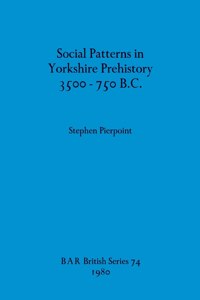 Social Patterns in Yorkshire Prehistory 3500 - 750 B.C.

Stephen Pierpoint

BAR British Series 74
1980